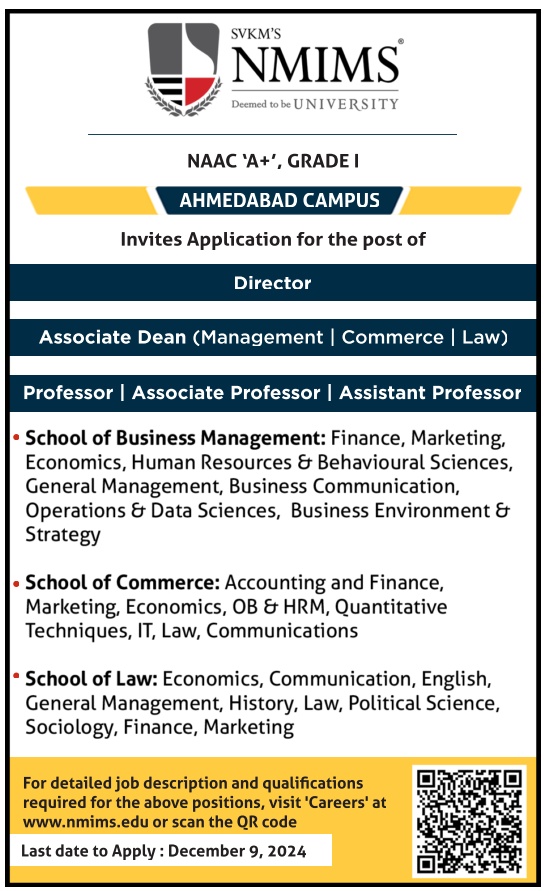 SVKM'S
NMIMS®
Deemed to be UNIVERSITY

NAAC 'A+', GRADE I

AHMEDABAD CAMPUS

Invites Application for the post of

Director

Associate Dean (Management | Commerce | Law)

Professor | Associate Professor | Assistant Professor

• School of Business Management: Finance, Marketing, Economics, Human Resources & Behavioural Sciences, General Management, Business Communication, Operations & Data Sciences, Business Environment & Strategy

• School of Commerce: Accounting and Finance, Marketing, Economics, OB & HRM, Quantitative Techniques, IT, Law, Communications

• School of Law: Economics, Communication, English, General Management, History, Law, Political Science, Sociology, Finance, Marketing

For detailed job description and qualifications required for the above positions, visit 'Careers' at www.nmims.edu or scan the QR code

Last date to Apply : December 9, 2024